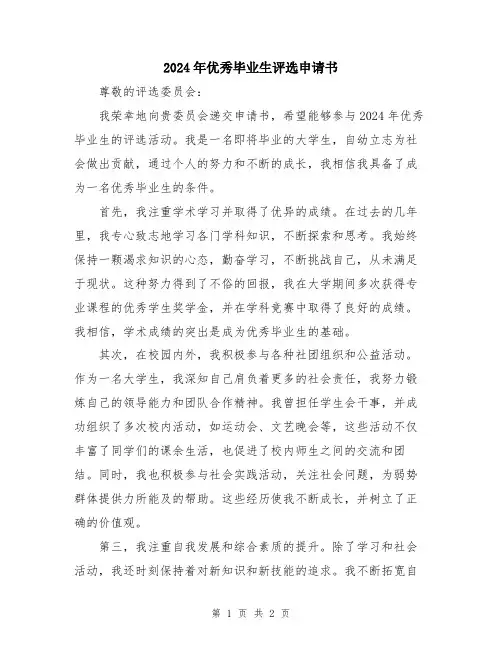 2024年优秀毕业生评选申请书

尊敬的评选委员会：

我荣幸地向贵委员会递交申请书，希望能够参与2024年优秀毕业生的评选活动。我是一名即将毕业的大学生，自幼立志为社会做出贡献，通过个人的努力和不断的成长，我相信我具备了成为一名优秀毕业生的条件。

首先，我注重学术学习并取得了优异的成绩。在过去的几年里，我专心致志地学习各门学科知识，不断探索和思考。我始终保持一颗渴求知识的心态，勤奋学习，不断挑战自己，从未满足于现状。这种努力得到了不俗的回报，我在大学期间多次获得专业课程的优秀学生奖学金，并在学科竞赛中取得了良好的成绩。我相信，学术成绩的突出是成为优秀毕业生的基础。

其次，在校园内外，我积极参与各种社团组织和公益活动。作为一名大学生，我深知自己肩负着更多的社会责任，我努力锻炼自己的领导能力和团队合作精神。我曾担任学生会干事，并成功组织了多次校内活动，如运动会、文艺晚会等，这些活动不仅丰富了同学们的课余生活，也促进了校内师生之间的交流和团结。同时，我也积极参与社会实践活动，关注社会问题，为弱势群体提供力所能及的帮助。这些经历使我不断成长，并树立了正确的价值观。

第三，我注重自我发展和综合素质的提升。除了学习和社会活动，我还时刻保持着对新知识和新技能的追求。我不断拓宽自

第 1 页 共 2 页